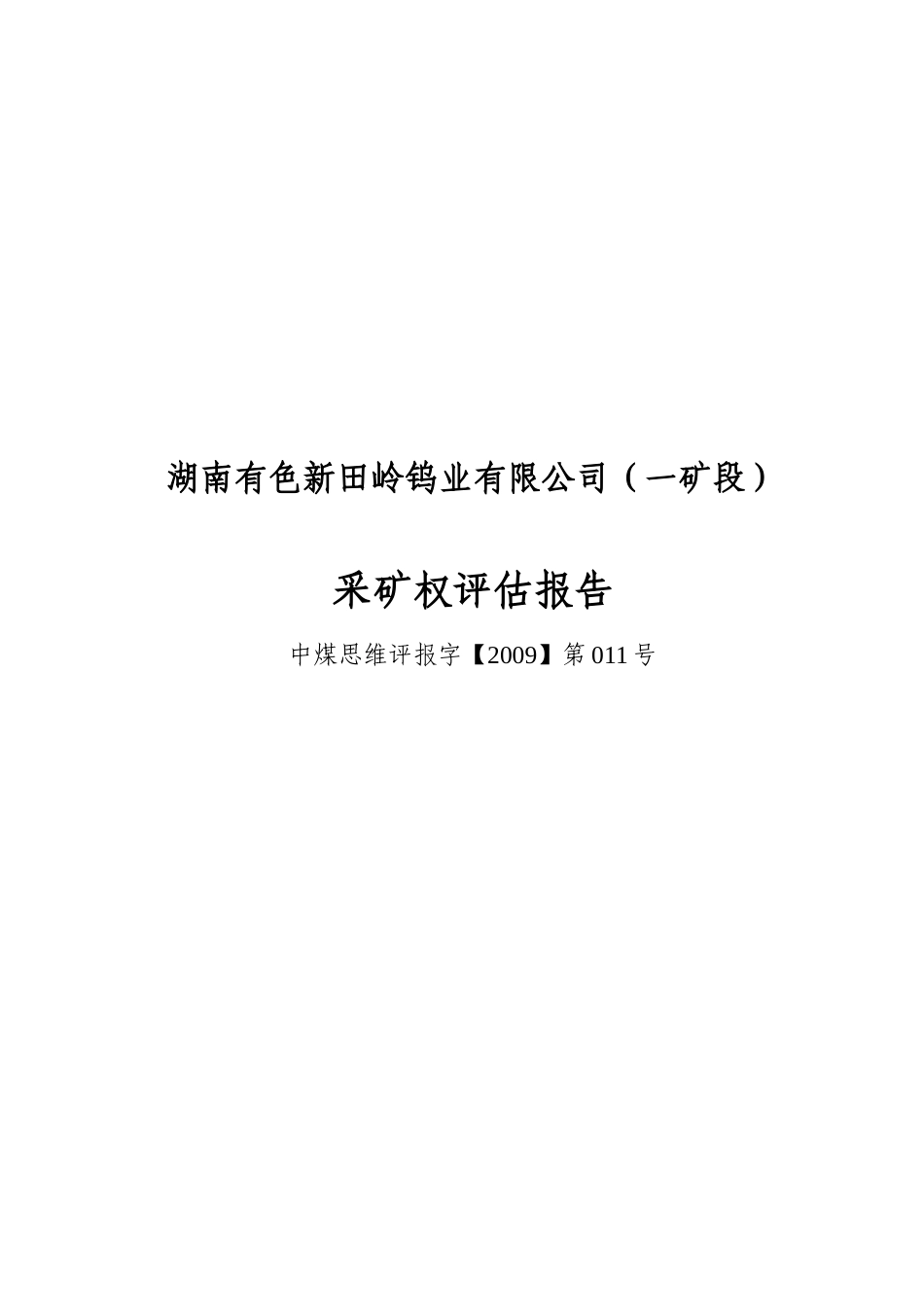 湖南有色新田岭钨业有限公司（一矿段）

采矿权评估报告

中煤思维评报字【2009】第 011 号